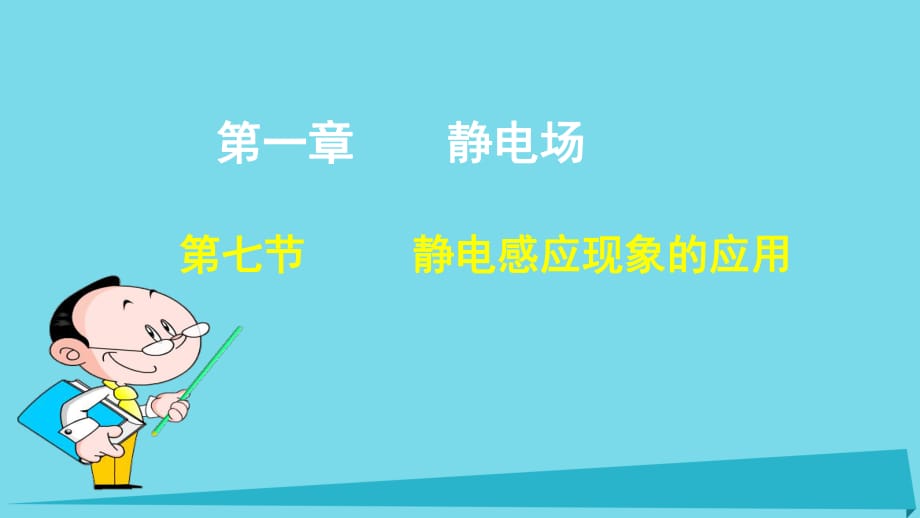 第一章　　静电场

第七节　　静电感应现象的应用